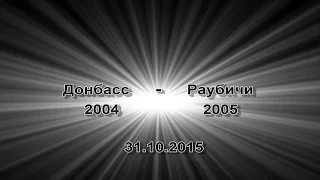 Донбасс - Раубичи
2004 2005

31.10.2015